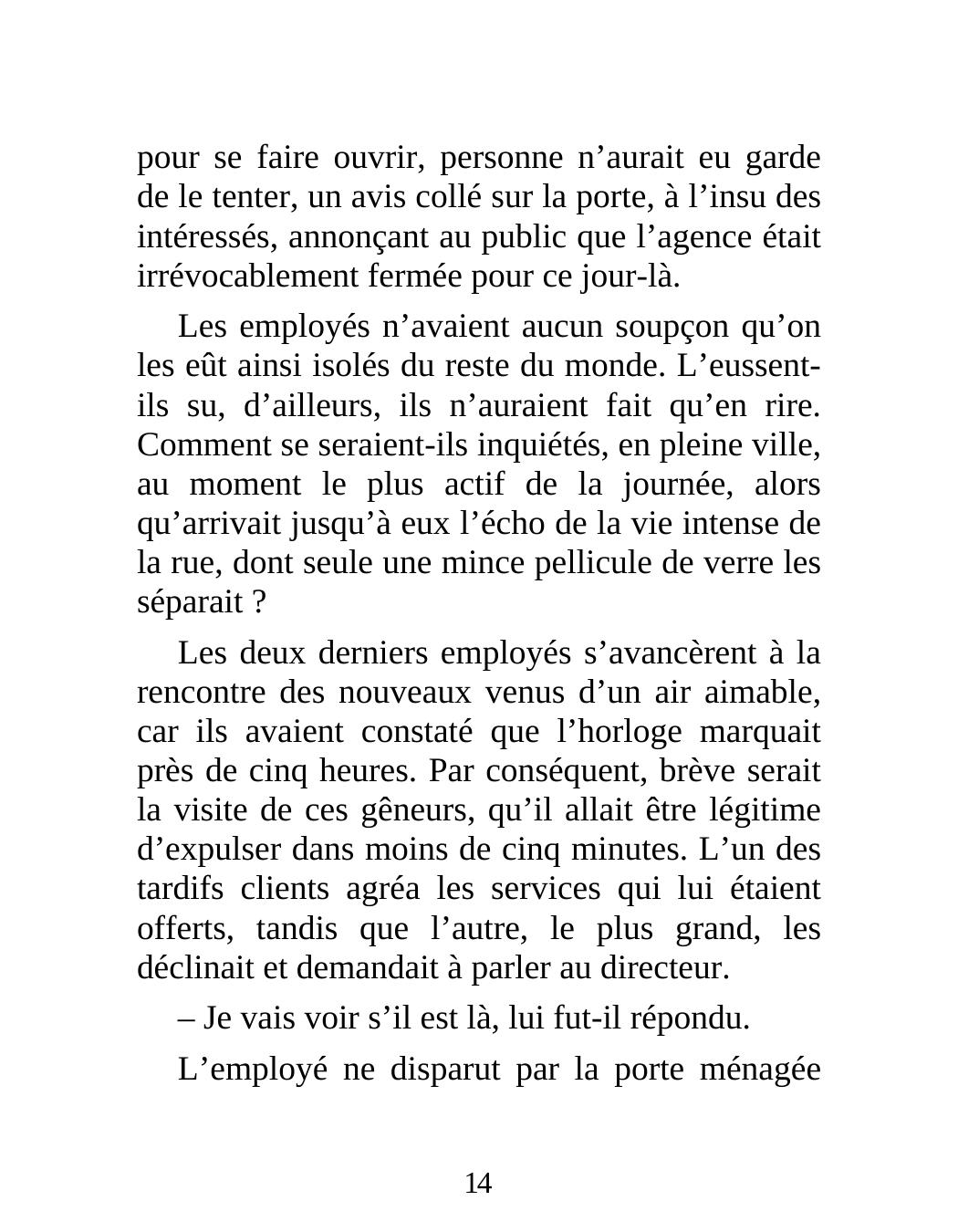 pour se faire ouvrir, personne n’aurait eu garde de le tenter, un avis collé sur la porte, à l’insu des intéressés, annonçant au public que l’agence était irrévocablement fermée pour ce jour-là.

Les employés n’avaient aucun soupçon qu’on les eût ainsi isolés du reste du monde. L’eussent-ils su, d’ailleurs, ils n’auraient fait qu’en rire. Comment se seraient-ils inquiétés, en pleine ville, au moment le plus actif de la journée, alors qu’arrivait jusqu’à eux l’écho de la vie intense de la rue, dont seule une mince pellicule de verre les séparait ?

Les deux derniers employés s’avancèrent à la rencontre des nouveaux venus d’un air aimable, car ils avaient constaté que l’horloge marquait près de cinq heures. Par conséquent, brève serait la visite de ces gêneurs, qu’il allait être légitime d’expulser dans moins de cinq minutes. L’un des tardifs clients agréa les services qui lui étaient offerts, tandis que l’autre, le plus grand, les déclinait et demandait à parler au directeur.

– Je vais voir s’il est là, lui fut-il répondu.

L’employé ne disparut par la porte ménagée

14